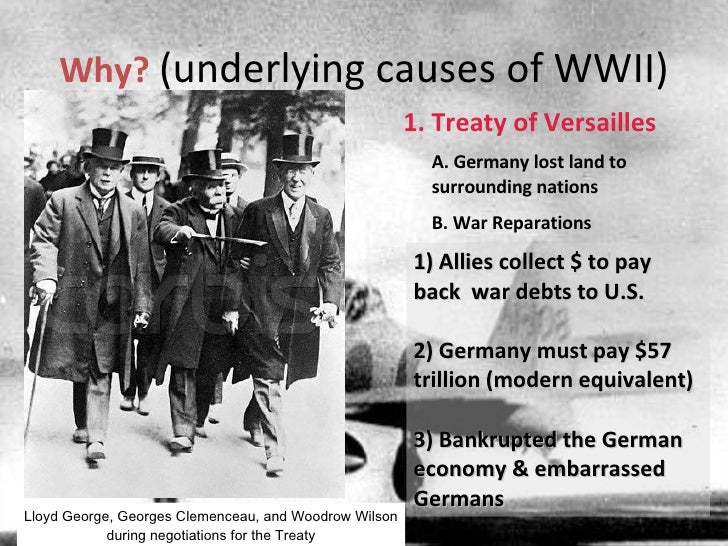 Why? (underlying causes of WWII)

1. Treaty of Versailles

A. Germany lost land to surrounding nations

B. War Reparations

1) Allies collect \$ to pay back war debts to U.S.

2) Germany must pay \$57 trillion (modern equivalent)

3) Bankrupted the German economy & embarrassed Germans

Lloyd George, Georges Clemenceau, and Woodrow Wilson during negotiations for the Treaty